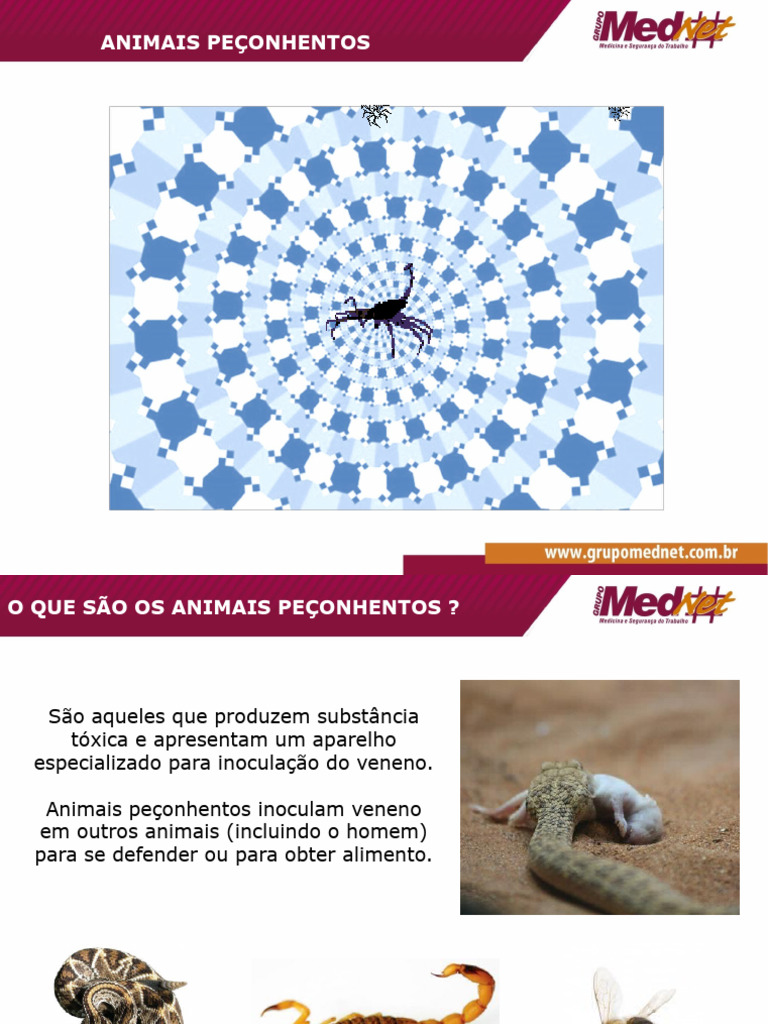 ANIMAIS PEÇONHENTOS

GRUPO MedNet
Medicina e Segurança do Trabalho

www.grupomednet.com.br

O QUE SÃO OS ANIMAIS PEÇONHENTOS ?

GRUPO MedNet
Medicina e Segurança do Trabalho

São aqueles que produzem substância tóxica e apresentam um aparelho especializado para inoculação do veneno.

Animais peçonhentos inoculam veneno em outros animais (incluindo o homem) para se defender ou para obter alimento.